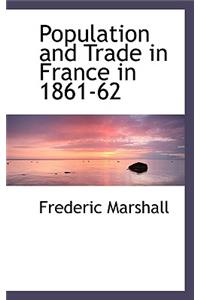 Population and Trade in France in 1861-62

Frederic Marshall